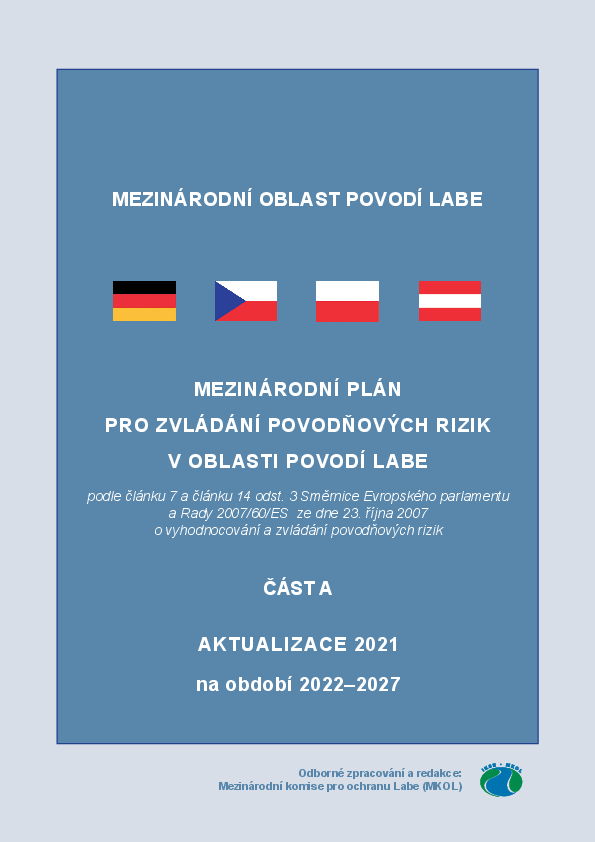 MEZINÁRODNÍ OBLAST POVODÍ LABE

MEZINÁRODNÍ PLÁN
PRO ZVLÁDÁNÍ POVODŇOVÝCH RIZIK
V OBLASTI POVODÍ LABE

podle článku 7 a článku 14 odst. 3 Směrnice Evropského parlamentu a Rady 2007/60/ES ze dne 23. října 2007 o vyhodnocování a zvládání povodňových rizik

ČÁST A

AKTUALIZACE 2021

na období 2022–2027

Odborné zpracování a redakce:
Mezinárodní komise pro ochranu Labe (MKOL)

IKSE • MKOL